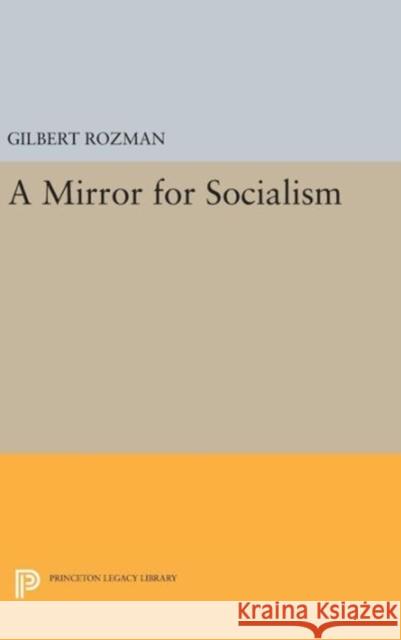 GILBERT ROZMAN

A Mirror for Socialism

PRINCETON LEGACY LIBRARY